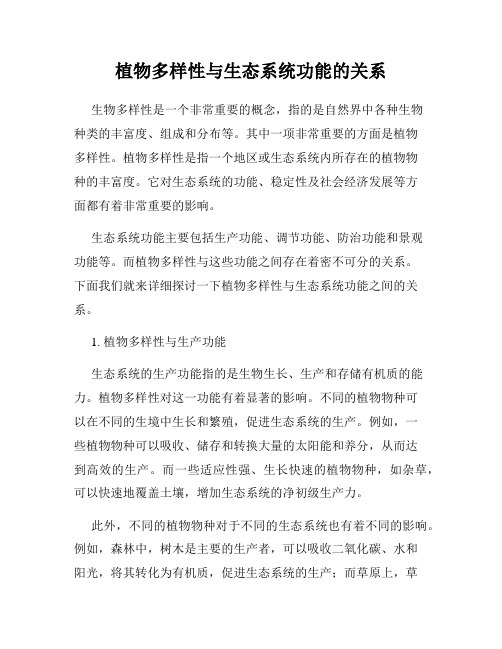 植物多样性与生态系统功能的关系

生物多样性是一个非常重要的概念，指的是自然界中各种生物种类的丰富度、组成和分布等。其中一项非常重要的方面是植物多样性。植物多样性是指一个地区或生态系统内所存在的植物物种的丰富度。它对生态系统的功能、稳定性及社会经济发展等方面都有着非常重要的影响。

生态系统功能主要包括生产功能、调节功能、防治功能和景观功能等。而植物多样性与这些功能之间存在着密不可分的关系。下面我们就来详细探讨一下植物多样性与生态系统功能之间的关系。

1. 植物多样性与生产功能

生态系统的生产功能指的是生物生长、生产和存储有机质的能力。植物多样性对这一功能有着显著的影响。不同的植物物种可以在不同的生境中生长和繁殖，促进生态系统的生产。例如，一些植物物种可以吸收、储存和转换大量的太阳能和养分，从而达到高效的生产。而一些适应性强、生长快速的植物物种，如杂草，可以快速地覆盖土壤，增加生态系统的净初级生产力。

此外，不同的植物物种对于不同的生态系统也有着不同的影响。例如，森林中，树木是主要的生产者，可以吸收二氧化碳、水和阳光，将其转化为有机质，促进生态系统的生产；而草原上，草